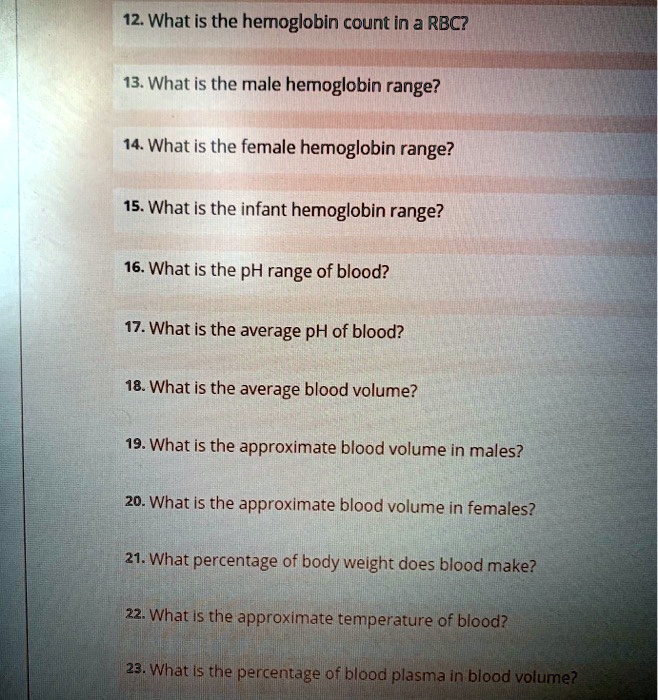 12. What is the hemoglobin count in a RBC?

13. What is the male hemoglobin range?

14. What is the female hemoglobin range?

15. What is the infant hemoglobin range?

16. What is the pH range of blood?

17. What is the average pH of blood?

18. What is the average blood volume?

19. What is the approximate blood volume in males?

20. What is the approximate blood volume in females?

21. What percentage of body weight does blood make?

22. What is the approximate temperature of blood?

23. What is the percentage of blood plasma in blood volume?